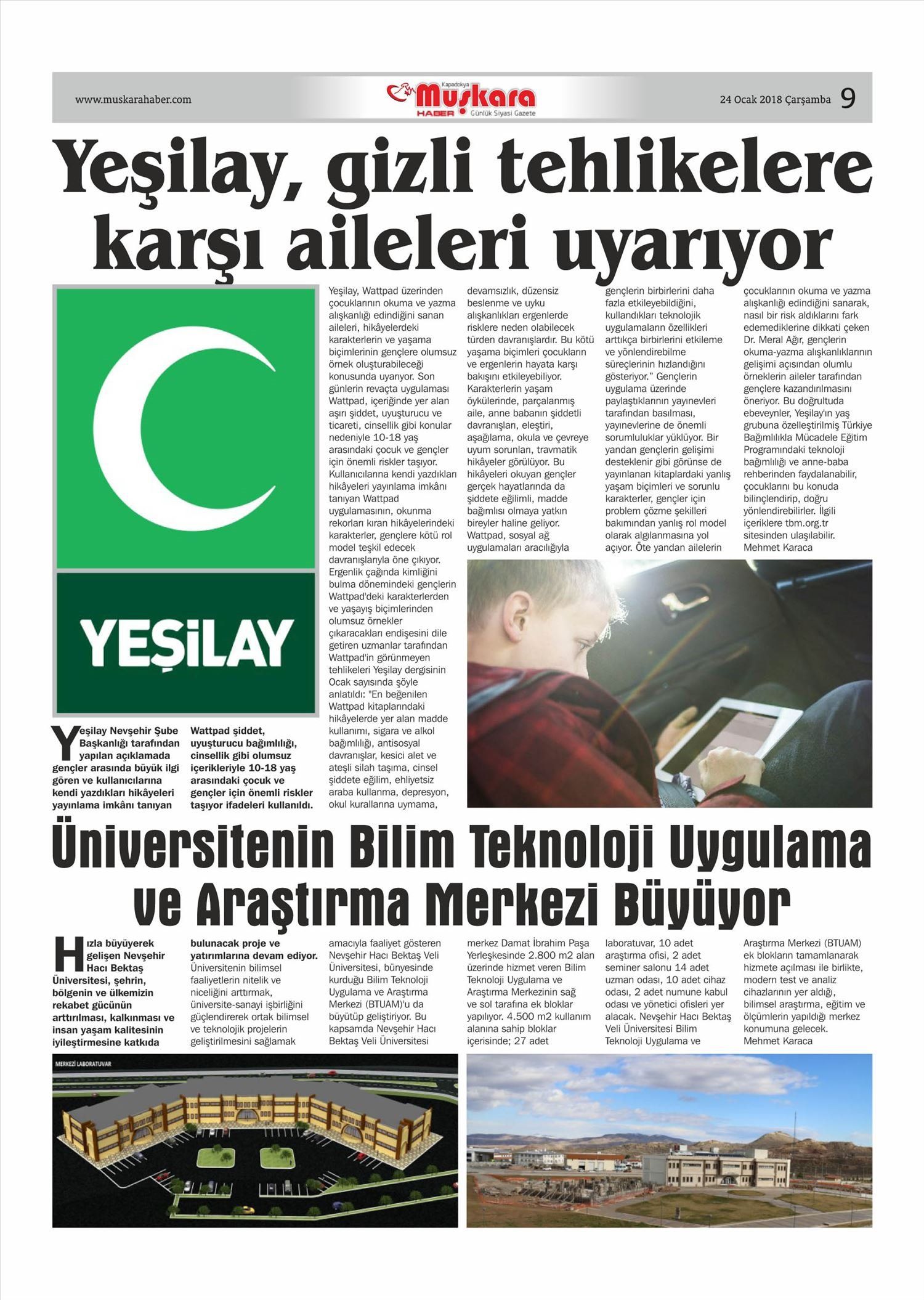 www.muskarahaber.com

Kapadokya Muşkara HABER Günlük Siyasi Gazete

24 Ocak 2018 Çarşamba 9

Yeşilay, gizli tehlikelere karşı aileleri uyarıyor

YEŞİLAY

Yeşilay Nevşehir Şube Başkanlığı tarafından yapılan açıklamada gençler arasında büyük ilgi gören ve kullanıcılarına kendi yazdıkları hikâyeleri yayınlama imkânı tanıyan Wattpad şiddet, uyuşturucu bağımlılığı, cinsellik gibi olumsuz içerikleriyle 10-18 yaş arasındaki çocuk ve gençler için önemli riskler taşıyor ifadeleri kullanıldı.

Yeşilay, Wattpad üzerinden çocuklarının okuma ve yazma alışkanlığı edindiğini sanan aileleri, hikâyelerdeki karakterlerin ve yaşama biçimlerinin gençlere olumsuz örnek oluşturabileceği konusunda uyarıyor. Son günlerin revaçta uygulaması Wattpad, içeriğinde yer alan aşırı şiddet, uyuşturucu ve ticareti, cinsellik gibi konular nedeniyle 10-18 yaş arasındaki çocuk ve gençler için önemli riskler taşıyor. Kullanıcılarına kendi yazdıkları hikâyeleri yayınlama imkânı tanıyan Wattpad uygulamasının, okunma rekorları kıran hikâyelerindeki karakterler, gençlere kötü rol model teşkil edecek davranışlarıyla öne çıkıyor. Ergenlik çağında kimliğini bulma dönemindeki gençlerin Wattpad'deki karakterlerden ve yaşayış biçimlerinden olumsuz örnekler çıkaracakları endişesini dile getiren uzmanlar tarafından Wattpad'in görünmeyen tehlikeleri Yeşilay dergisinin Ocak sayısında şöyle anlatıldı: "En beğenilen Wattpad kitaplarındaki hikâyelerde yer alan madde kullanımı, sigara ve alkol bağımlılığı, antisosyal davranışlar, kesici alet ve ateşli silah taşıma, cinsel şiddete eğilim, ehliyetsiz araba kullanma, depresyon, okul kurallarına uymama, devamsızlık, düzensiz beslenme ve uyku alışkanlıkları ergenlerde risklere neden olabilecek türden davranışlardır. Bu kötü yaşama biçimleri çocukların ve ergenlerin hayata karşı bakışını etkileyebiliyor. Karakterlerin yaşam öykülerinde, parçalanmış aile, anne babanın şiddetli davranışları, eleştiri, aşağılama, okula ve çevreye uyum sorunları, travmatik hikâyeler görülüyor. Bu hikâyeleri okuyan gençler gerçek hayatlarında da şiddete eğilimli, madde bağımlısı olmaya yatkın bireyler haline geliyor. Wattpad, sosyal ağ uygulamaları aracılığıyla gençlerin birbirlerini daha fazla etkileyebildiğini, kullandıkları teknolojik uygulamaların özellikleri arttıkça birbirlerini etkileme ve yönlendirebilme süreçlerinin hızlandığını gösteriyor." Gençlerin uygulama üzerinde paylaştıklarının yayınevleri tarafından basılması, yayınevlerine de önemli sorumluluklar yüklüyor. Bir yandan gençlerin gelişimi desteklenir gibi görünse de yayınlanan kitaplardaki yanlış yaşam biçimleri ve sorunlu karakterler, gençler için problem çözme şekilleri bakımından yanlış rol model olarak algılanmasına yol açıyor. Öte yandan ailelerin çocuklarının okuma ve yazma alışkanlığı edindiğini sanarak, nasıl bir risk aldıklarını fark edemediklerine dikkati çeken Dr. Meral Ağır, gençlerin okuma-yazma alışkanlıklarının gelişimi açısından olumlu örneklerin aileler tarafından gençlere kazandırılmasını öneriyor. Bu doğrultuda ebeveynler, Yeşilay'ın yaş grubuna özelleştirilmiş Türkiye Bağımlılıkla Mücadele Eğitim Programındaki teknoloji bağımlılığı ve anne-baba rehberinden faydalanabilir, çocuklarını bu konuda bilinçlendirip, doğru yönlendirebilirler. İlgili içeriklere tbm.org.tr sitesinden ulaşılabilir.
Mehmet Karaca

Üniversitenin Bilim Teknoloji Uygulama ve Araştırma Merkezi Büyüyor

Hızla büyüyerek gelişen Nevşehir Hacı Bektaş Üniversitesi, şehrin, bölgenin ve ülkemizin rekabet gücünün arttırılması, kalkınması ve insan yaşam kalitesinin iyileştirmesine katkıda bulunacak proje ve yatırımlarına devam ediyor. Üniversitenin bilimsel faaliyetlerin nitelik ve niceliğini arttırmak, üniversite-sanayi işbirliğini güçlendirerek ortak bilimsel ve teknolojik projelerin geliştirilmesini sağlamak amacıyla faaliyet gösteren Nevşehir Hacı Bektaş Veli Üniversitesi, bünyesinde kurduğu Bilim Teknoloji Uygulama ve Araştırma Merkezi (BTUAM)'u da büyütüp geliştiriyor. Bu kapsamda Nevşehir Hacı Bektaş Veli Üniversitesi merkez Damat İbrahim Paşa Yerleşkesinde 2.800 m2 alan üzerinde hizmet veren Bilim Teknoloji Uygulama ve Araştırma Merkezinin sağ ve sol tarafına ek bloklar yapılıyor. 4.500 m2 kullanım alanına sahip bloklar içerisinde; 27 adet laboratuvar, 10 adet araştırma ofisi, 2 adet seminer salonu 14 adet uzman odası, 10 adet cihaz odası, 2 adet numune kabul odası ve yönetici ofisleri yer alacak. Nevşehir Hacı Bektaş Veli Üniversitesi Bilim Teknoloji Uygulama ve Araştırma Merkezi (BTUAM) ek blokların tamamlanarak hizmete açılması ile birlikte, modern test ve analiz cihazlarının yer aldığı, bilimsel araştırma, eğitim ve ölçümlerin yapıldığı merkez konumuna gelecek.
Mehmet Karaca

MERKEZİ LABORATUVAR